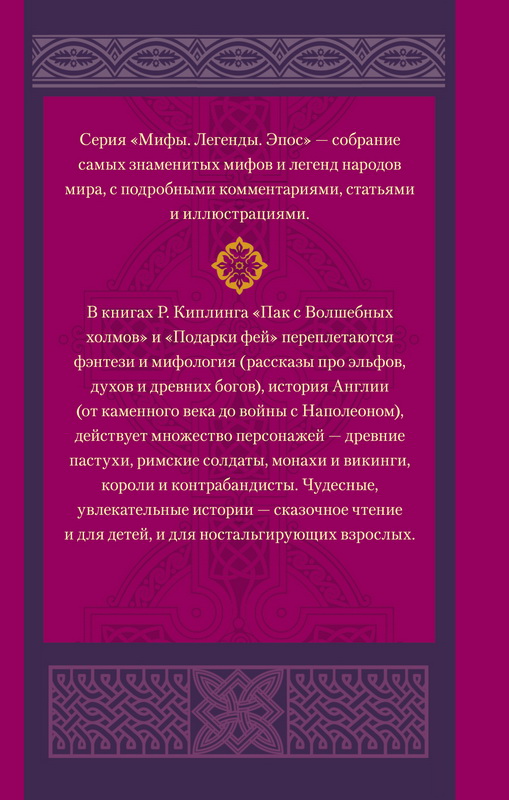 Серия «Мифы. Легенды. Эпос» — собрание самых знаменитых мифов и легенд народов мира, с подробными комментариями, статьями и иллюстрациями.

В книгах Р. Киплинга «Пак с Волшебных холмов» и «Подарки фей» переплетаются фэнтези и мифология (рассказы про эльфов, духов и древних богов), история Англии (от каменного века до войны с Наполеоном), действует множество персонажей — древние пастухи, римские солдаты, монахи и викинги, короли и контрабандисты. Чудесные, увлекательные истории — сказочное чтение и для детей, и для ностальгирующих взрослых.